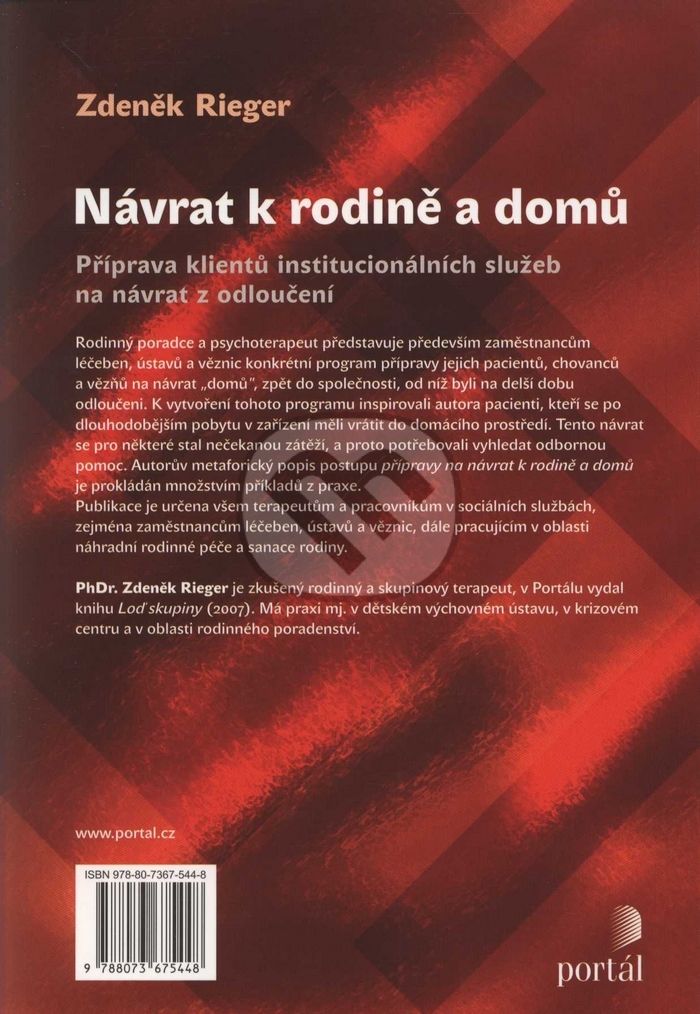 Zdeněk Rieger

Návrat k rodině a domů

Příprava klientů institucionálních služeb na návrat z odloučení

Rodinný poradce a psychoterapeut představuje především zaměstnancům léčeben, ústavů a věznic konkrétní program přípravy jejich pacientů, chovanců a vězňů na návrat „domů", zpět do společnosti, od níž byli na delší dobu odloučeni. K vytvoření tohoto programu inspirovali autora pacienti, kteří se po dlouhodobějším pobytu v zařízení měli vrátit do domácího prostředí. Tento návrat se pro některé stal nečekanou zátěží, a proto potřebovali vyhledat odbornou pomoc. Autorův metaforický popis postupu přípravy na návrat k rodině a domů je prokládán množstvím příkladů z praxe.
Publikace je určena všem terapeutům a pracovníkům v sociálních službách, zejména zaměstnancům léčeben, ústavů a věznic, dále pracujícím v oblasti náhradní rodinné péče a sanace rodiny.

PhDr. Zdeněk Rieger je zkušený rodinný a skupinový terapeut, v Portálu vydal knihu Loď skupiny (2007). Má praxi mj. v dětském výchovném ústavu, v krizovém centru a v oblasti rodinného poradenství.

www.portal.cz

ISBN 978-80-7367-544-8

9 788073 675448

portál